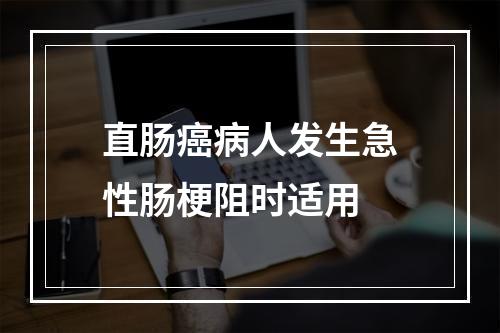 直肠癌病人发生急性肠梗阻时适用